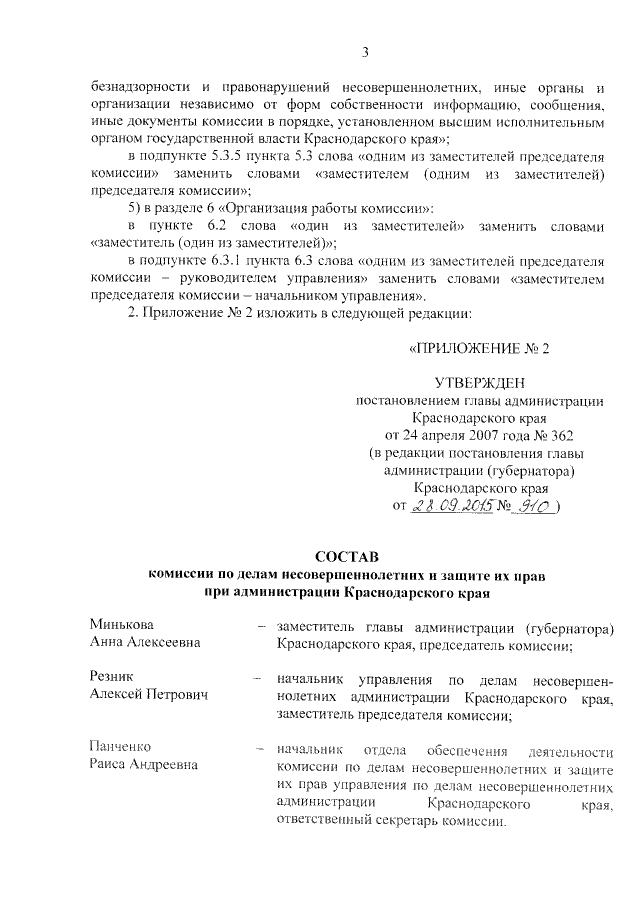 3

безнадзорности и правонарушений несовершеннолетних, иные органы и организации независимо от форм собственности информацию, сообщения, иные документы комиссии в порядке, установленном высшим исполнительным органом государственной власти Краснодарского края»;

в подпункте 5.3.5 пункта 5.3 слова «одним из заместителей председателя комиссии» заменить словами «заместителем (одним из заместителей) председателя комиссии»;

5) в разделе 6 «Организация работы комиссии»:

в пункте 6.2 слова «один из заместителей» заменить словами «заместитель (один из заместителей)»;

в подпункте 6.3.1 пункта 6.3 слова «одним из заместителей председателя комиссии – руководителем управления» заменить словами «заместителем председателя комиссии – начальником управления».

2. Приложение № 2 изложить в следующей редакции:

«ПРИЛОЖЕНИЕ № 2

УТВЕРЖДЕН
постановлением главы администрации Краснодарского края
от 24 апреля 2007 года № 362
(в редакции постановления главы администрации (губернатора) Краснодарского края
от 28.09.2015 № 910 )

СОСТАВ
комиссии по делам несовершеннолетних и защите их прав при администрации Краснодарского края

| | | |
|---|---|---|
| Минькова Анна Алексеевна | – | заместитель главы администрации (губернатора) Краснодарского края, председатель комиссии; |
| Резник Алексей Петрович | – | начальник управления по делам несовершеннолетних администрации Краснодарского края, заместитель председателя комиссии; |
| Панченко Раиса Андреевна | – | начальник отдела обеспечения деятельности комиссии по делам несовершеннолетних и защите их прав управления по делам несовершеннолетних администрации Краснодарского края, ответственный секретарь комиссии. |